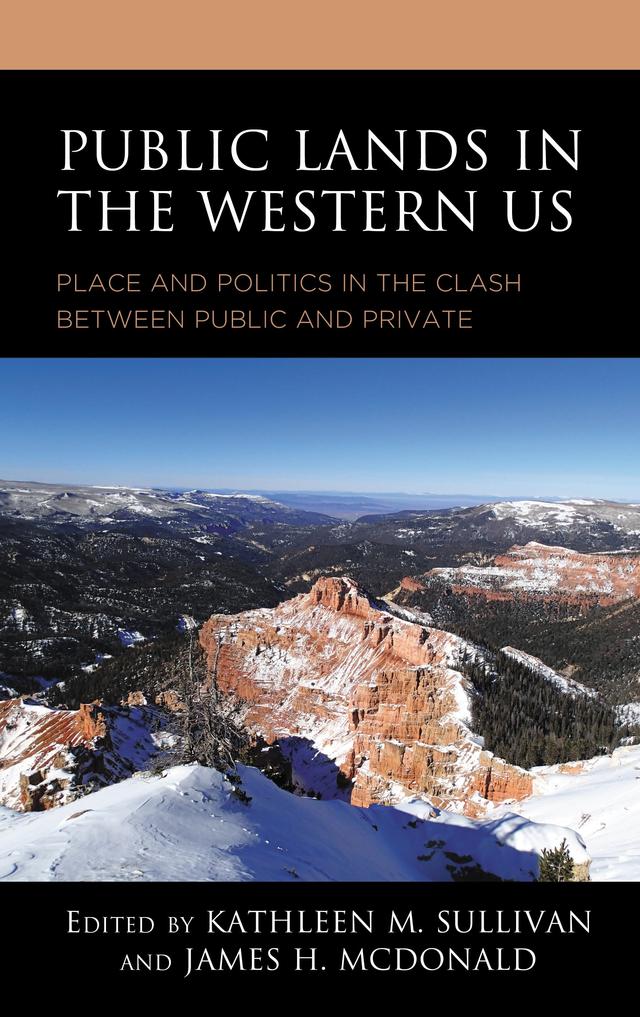 PUBLIC LANDS IN THE WESTERN US

PLACE AND POLITICS IN THE CLASH BETWEEN PUBLIC AND PRIVATE

EDITED BY KATHLEEN M. SULLIVAN AND JAMES H. MCDONALD